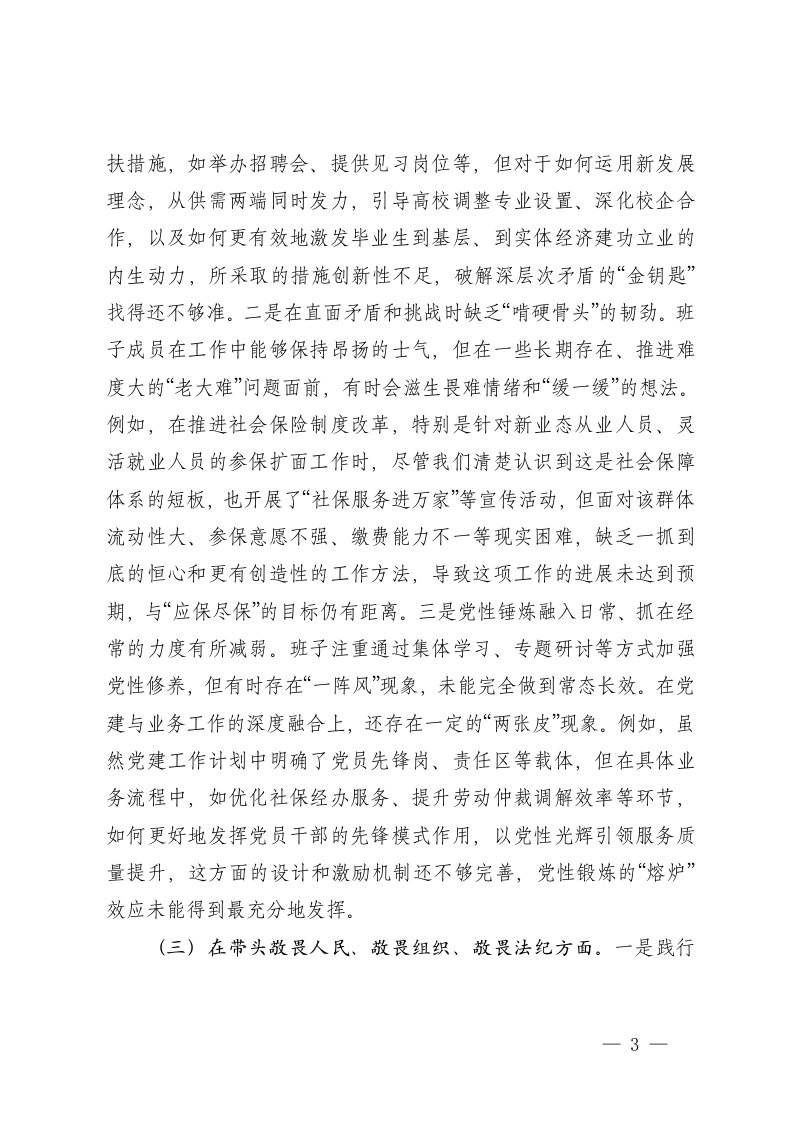 扶措施，如举办招聘会、提供见习岗位等，但对于如何运用新发展理念，从供需两端同时发力，引导高校调整专业设置、深化校企合作，以及如何更有效地激发毕业生到基层、到实体经济建功立业的内生动力，所采取的措施创新性不足，破解深层次矛盾的“金钥匙”找得还不够准。二是在直面矛盾和挑战时缺乏“啃硬骨头”的韧劲。班子成员在工作中能够保持昂扬的士气，但在一些长期存在、推进难度大的“老大难”问题面前，有时会滋生畏难情绪和“缓一缓”的想法。例如，在推进社会保险制度改革，特别是针对新业态从业人员、灵活就业人员的参保扩面工作时，尽管我们清楚认识到这是社会保障体系的短板，也开展了“社保服务进万家”等宣传活动，但面对该群体流动性大、参保意愿不强、缴费能力不一等现实困难，缺乏一抓到底的恒心和更有创造性的工作方法，导致这项工作的进展未达到预期，与“应保尽保”的目标仍有距离。三是党性锤炼融入日常、抓在经常的力度有所减弱。班子注重通过集体学习、专题研讨等方式加强党性修养，但有时存在“一阵风”现象，未能完全做到常态长效。在党建与业务工作的深度融合上，还存在一定的“两张皮”现象。例如，虽然党建工作计划中明确了党员先锋岗、责任区等载体，但在具体业务流程中，如优化社保经办服务、提升劳动仲裁调解效率等环节，如何更好地发挥党员干部的先锋模式作用，以党性光辉引领服务质量提升，这方面的设计和激励机制还不够完善，党性锻炼的“熔炉”效应未能得到最充分地发挥。

（三）在带头敬畏人民、敬畏组织、敬畏法纪方面。一是践行

— 3 —